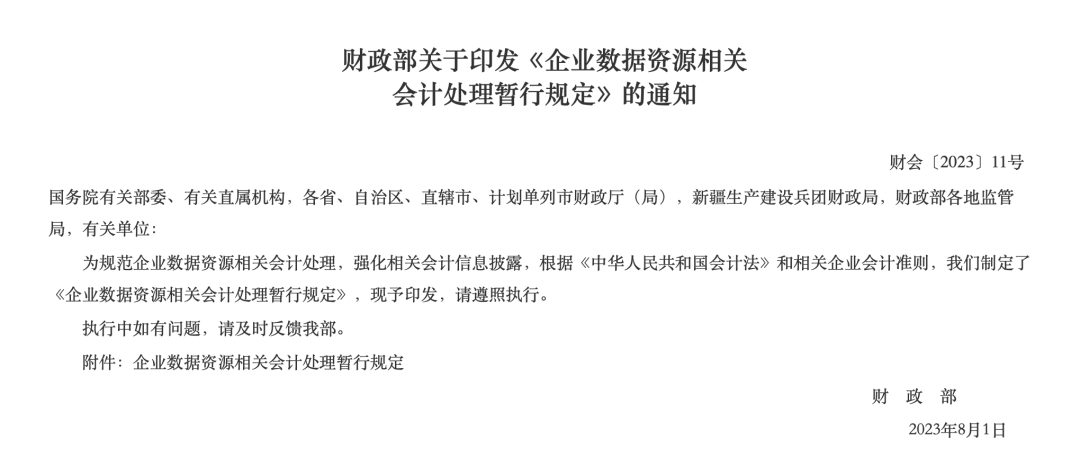 财政部关于印发《企业数据资源相关
会计处理暂行规定》的通知

财会〔2023〕11号

国务院有关部委、有关直属机构，各省、自治区、直辖市、计划单列市财政厅（局），新疆生产建设兵团财政局，财政部各地监管局，有关单位：

为规范企业数据资源相关会计处理，强化相关会计信息披露，根据《中华人民共和国会计法》和相关企业会计准则，我们制定了《企业数据资源相关会计处理暂行规定》，现予印发，请遵照执行。

执行中如有问题，请及时反馈我部。

附件：企业数据资源相关会计处理暂行规定

财 政 部

2023年8月1日